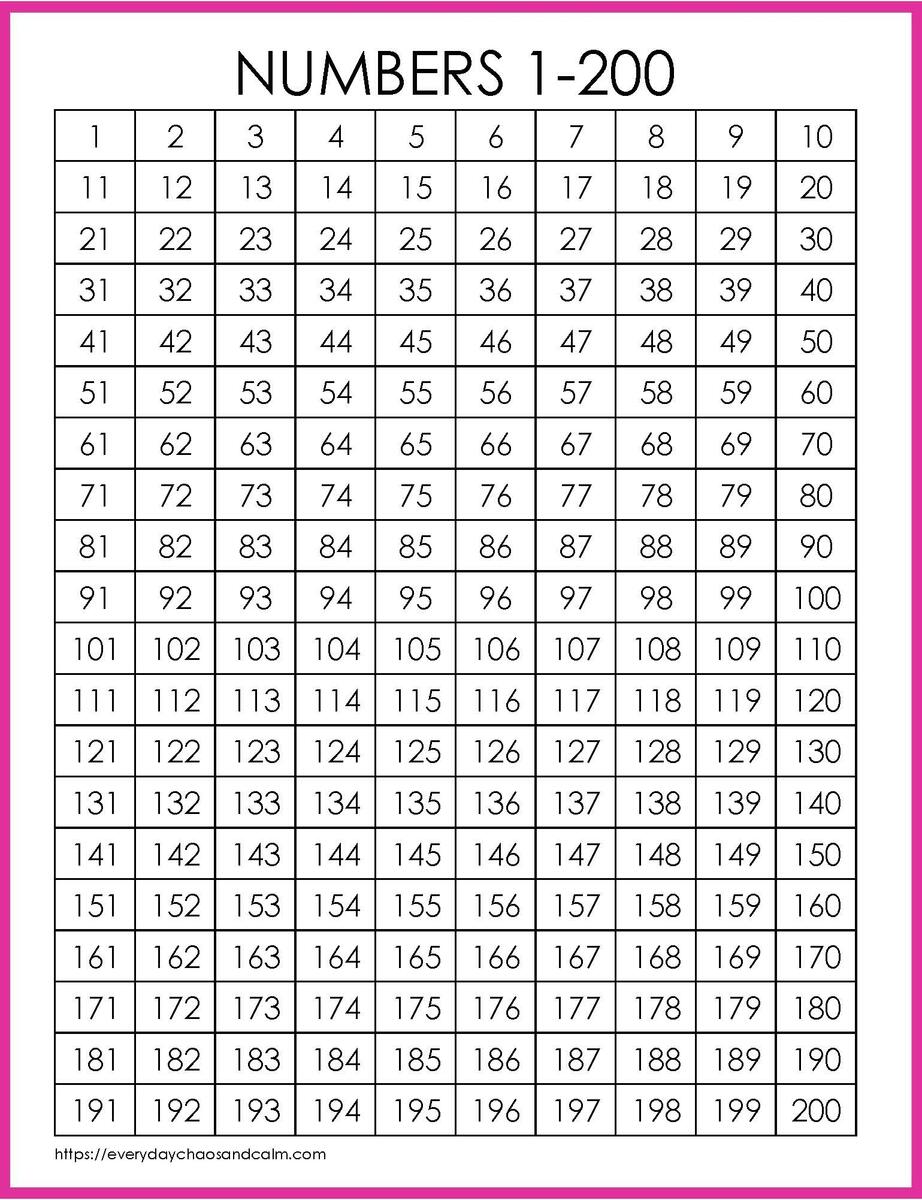 NUMBERS 1-200

| 1 | 2 | 3 | 4 | 5 | 6 | 7 | 8 | 9 | 10 |
|---|---|---|---|---|---|---|---|---|---|
| 11 | 12 | 13 | 14 | 15 | 16 | 17 | 18 | 19 | 20 |
| 21 | 22 | 23 | 24 | 25 | 26 | 27 | 28 | 29 | 30 |
| 31 | 32 | 33 | 34 | 35 | 36 | 37 | 38 | 39 | 40 |
| 41 | 42 | 43 | 44 | 45 | 46 | 47 | 48 | 49 | 50 |
| 51 | 52 | 53 | 54 | 55 | 56 | 57 | 58 | 59 | 60 |
| 61 | 62 | 63 | 64 | 65 | 66 | 67 | 68 | 69 | 70 |
| 71 | 72 | 73 | 74 | 75 | 76 | 77 | 78 | 79 | 80 |
| 81 | 82 | 83 | 84 | 85 | 86 | 87 | 88 | 89 | 90 |
| 91 | 92 | 93 | 94 | 95 | 96 | 97 | 98 | 99 | 100 |
| 101 | 102 | 103 | 104 | 105 | 106 | 107 | 108 | 109 | 110 |
| 111 | 112 | 113 | 114 | 115 | 116 | 117 | 118 | 119 | 120 |
| 121 | 122 | 123 | 124 | 125 | 126 | 127 | 128 | 129 | 130 |
| 131 | 132 | 133 | 134 | 135 | 136 | 137 | 138 | 139 | 140 |
| 141 | 142 | 143 | 144 | 145 | 146 | 147 | 148 | 149 | 150 |
| 151 | 152 | 153 | 154 | 155 | 156 | 157 | 158 | 159 | 160 |
| 161 | 162 | 163 | 164 | 165 | 166 | 167 | 168 | 169 | 170 |
| 171 | 172 | 173 | 174 | 175 | 176 | 177 | 178 | 179 | 180 |
| 181 | 182 | 183 | 184 | 185 | 186 | 187 | 188 | 189 | 190 |
| 191 | 192 | 193 | 194 | 195 | 196 | 197 | 198 | 199 | 200 |

https://everydaychaosandcalm.com